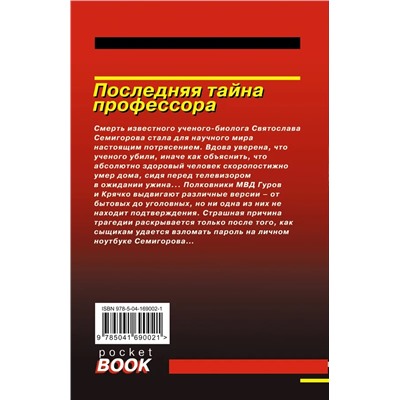 Последняя тайна профессора

Смерть известного ученого-биолога Святослава Семигорова стала для научного мира настоящим потрясением. Вдова уверена, что ученого убили, иначе как объяснить, что абсолютно здоровый человек скоропостижно умер дома, сидя перед телевизором в ожидании ужина... Полковники МВД Гуров и Крячко выдвигают различные версии – от бытовых до уголовных, но ни одна из них не находит подтверждения. Страшная причина трагедии раскрывается только после того, как сыщикам удается взломать пароль на личном ноутбуке Семигорова...

ISBN 978-5-04-169002-1

9 785041 690021 >

pocket
BOOK